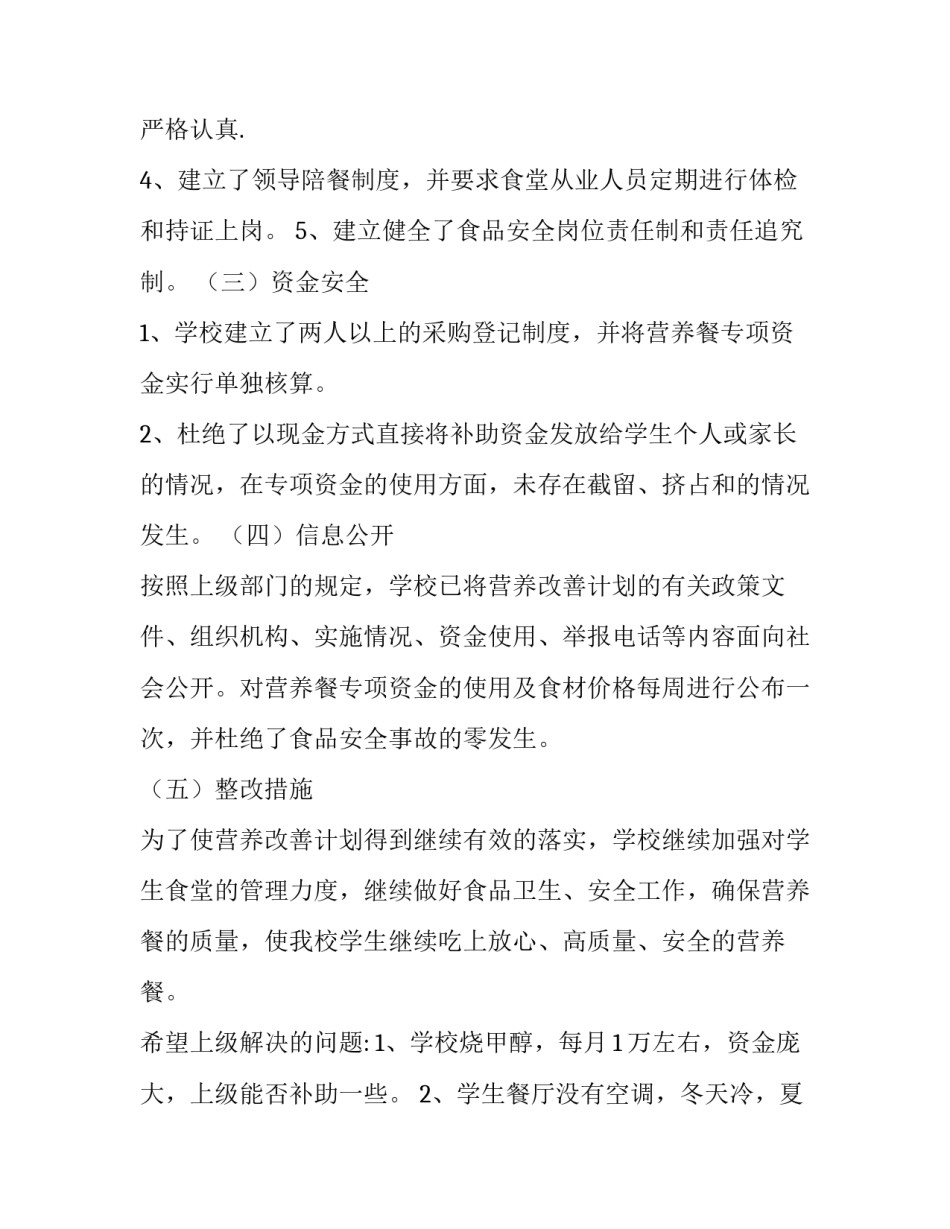 严格认真.

4、建立了领导陪餐制度，并要求食堂从业人员定期进行体检和持证上岗。 5、建立健全了食品安全岗位责任制和责任追究制。 （三）资金安全

1、学校建立了两人以上的采购登记制度，并将营养餐专项资金实行单独核算。

2、杜绝了以现金方式直接将补助资金发放给学生个人或家长的情况，在专项资金的使用方面，未存在截留、挤占和的情况发生。 （四）信息公开

按照上级部门的规定，学校已将营养改善计划的有关政策文件、组织机构、实施情况、资金使用、举报电话等内容面向社会公开。对营养餐专项资金的使用及食材价格每周进行公布一次，并杜绝了食品安全事故的零发生。

（五）整改措施

为了使营养改善计划得到继续有效的落实，学校继续加强对学生食堂的管理力度，继续做好食品卫生、安全工作，确保营养餐的质量，使我校学生继续吃上放心、高质量、安全的营养餐。

希望上级解决的问题:1、学校烧甲醇，每月1万左右，资金庞大，上级能否补助一些。 2、学生餐厅没有空调，冬天冷，夏